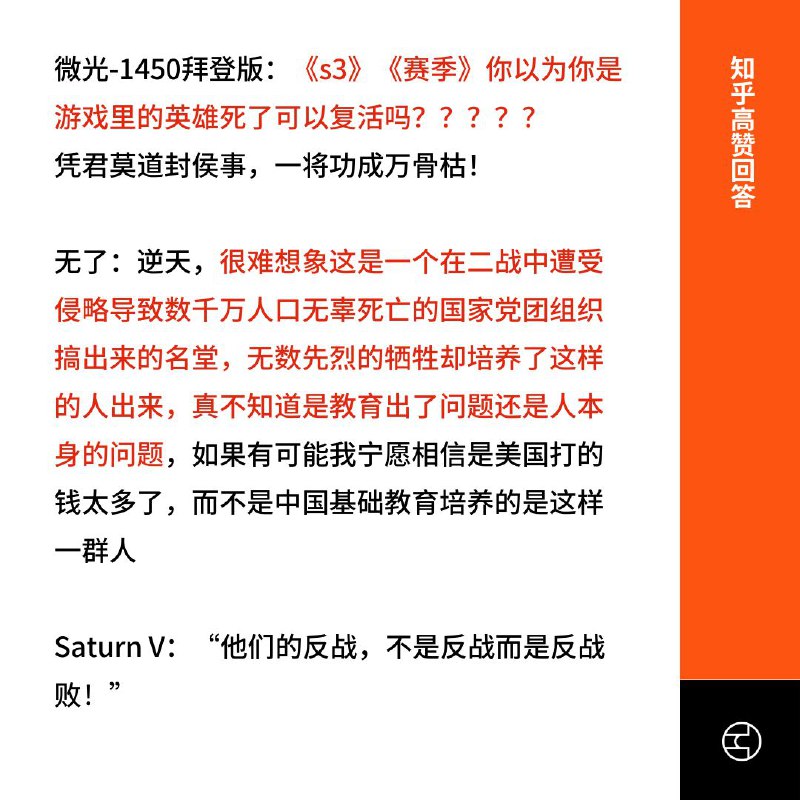 微光-1450拜登版：《s3》《赛季》你以为你是游戏里的英雄死了可以复活吗？？？？？
凭君莫道封侯事，一将功成万骨枯！

无了：逆天，很难想象这是一个在二战中遭受侵略导致数千万人口无辜死亡的国家党团组织搞出来的名堂，无数先烈的牺牲却培养了这样的人出来，真不知道是教育出了问题还是人本身的问题，如果有可能我宁愿相信是美国打的钱太多了，而不是中国基础教育培养的是这样一群人

Saturn V：“他们的反战，不是反战而是反战败！”

知乎高赞回答